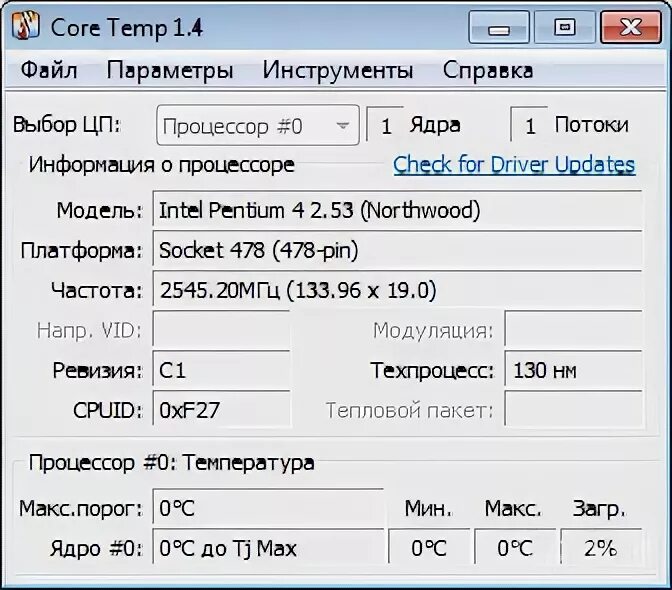 Core Temp 1.4

Файл Параметры Инструменты Справка

Выбор ЦП: Процессор #0 1 Ядра 1 Потоки

Информация о процессоре

Check for Driver Updates

Модель: Intel Pentium 4 2.53 (Northwood)

Платформа: Socket 478 (478-pin)

Частота: 2545.20МГц (133.96 x 19.0)

Напр. VID:

Модуляция:

Ревизия: C1

Техпроцесс: 130 нм

CPUID: 0xF27

Тепловой пакет:

Процессор #0: Температура

Макс.порог: 0°C

Мин. Макс. Загр.

Ядро #0: 0°C до Tj Max 0°C 0°C 2%